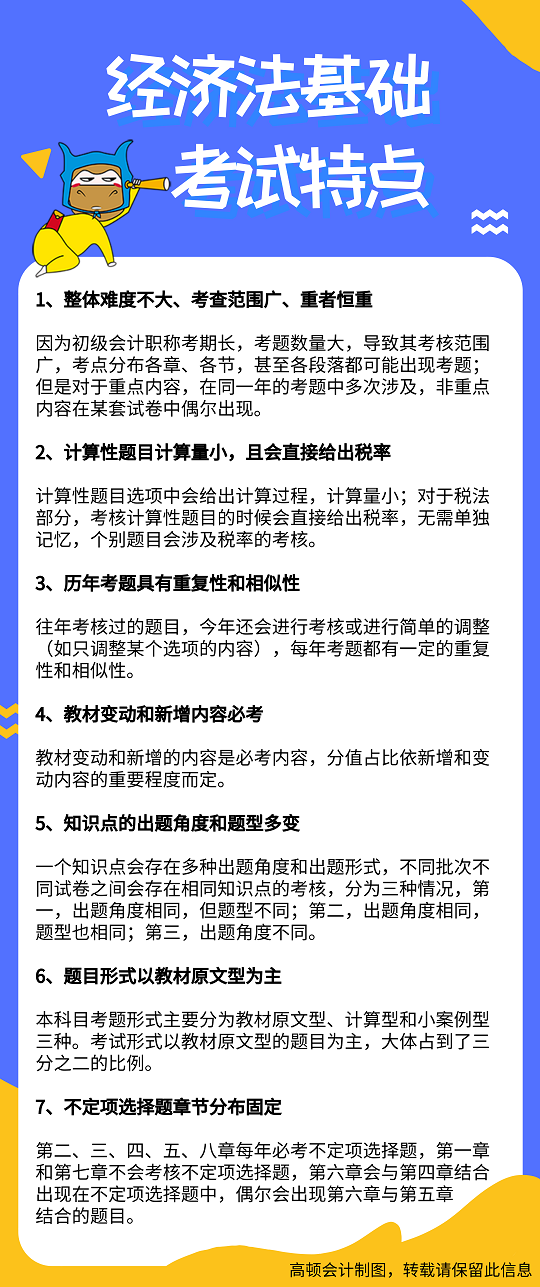 经济法基础
考试特点

1、整体难度不大、考查范围广、重者恒重

因为初级会计职称考期长，考题数量大，导致其考核范围广，考点分布各章、各节，甚至各段落都可能出现考题；但是对于重点内容，在同一年的考题中多次涉及，非重点内容在某套试卷中偶尔出现。

2、计算性题目计算量小，且会直接给出税率

计算性题目选项中会给出计算过程，计算量小；对于税法部分，考核计算性题目的时候会直接给出税率，无需单独记忆，个别题目会涉及税率的考核。

3、历年考题具有重复性和相似性

往年考核过的题目，今年还会进行考核或进行简单的调整（如只调整某个选项的内容），每年考题都有一定的重复性和相似性。

4、教材变动和新增内容必考

教材变动和新增的内容是必考内容，分值占比依新增和变动内容的重要程度而定。

5、知识点的出题角度和题型多变

一个知识点会存在多种出题角度和出题形式，不同批次不同试卷之间会存在相同知识点的考核，分为三种情况，第一，出题角度相同，但题型不同；第二，出题角度相同，题型也相同；第三，出题角度不同。

6、题目形式以教材原文型为主

本科目考题形式主要分为教材原文型、计算型和小案例型三种。考试形式以教材原文型的题目为主，大体占到了三分之二的比例。

7、不定项选择题章节分布固定

第二、三、四、五、八章每年必考不定项选择题，第一章和第七章不会考核不定项选择题，第六章会与第四章结合出现在不定项选择题中，偶尔会出现第六章与第五章结合的题目。

高顿会计制图，转载请保留此信息